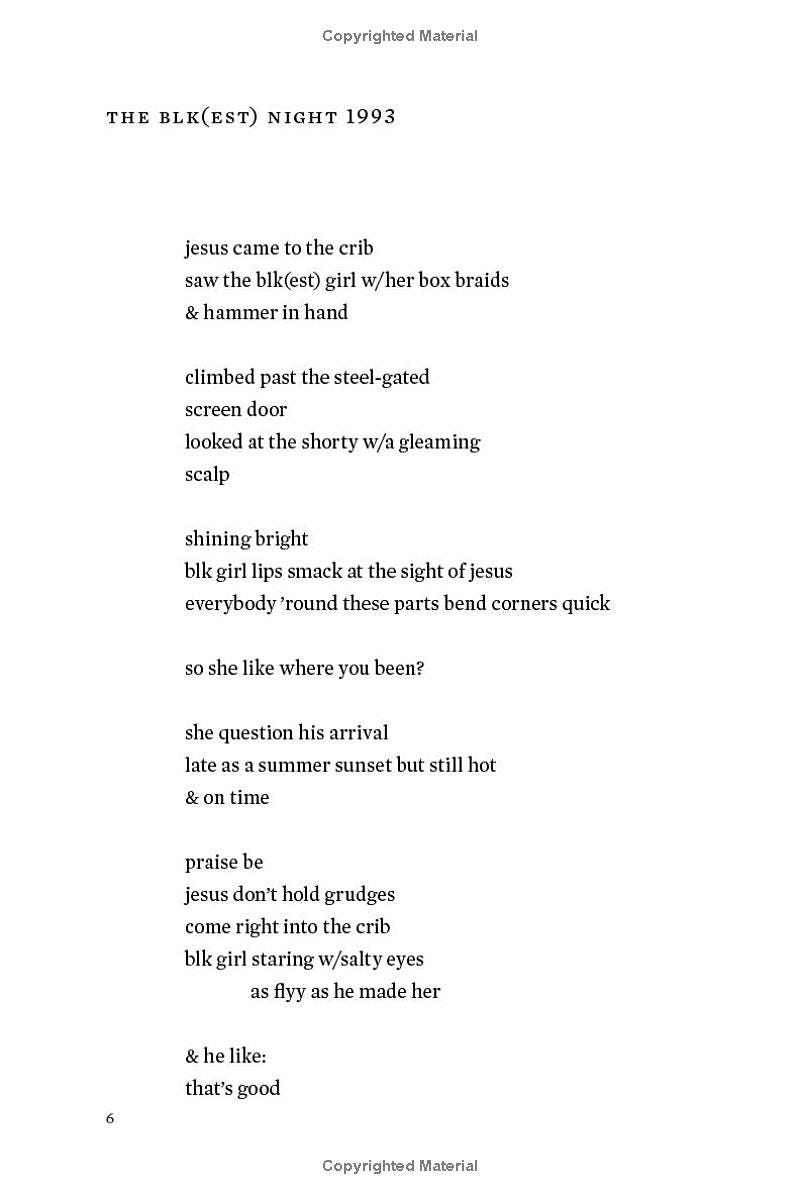 Copyrighted Material

THE BLK(EST) NIGHT 1993

jesus came to the crib
saw the blk(est) girl w/her box braids
& hammer in hand

climbed past the steel-gated
screen door
looked at the shorty w/a gleaming
scalp

shining bright
blk girl lips smack at the sight of jesus
everybody 'round these parts bend corners quick

so she like where you been?

she question his arrival
late as a summer sunset but still hot
& on time

praise be
jesus don't hold grudges
come right into the crib
blk girl staring w/salty eyes
as flyy as he made her

& he like:
that's good

6

Copyrighted Material